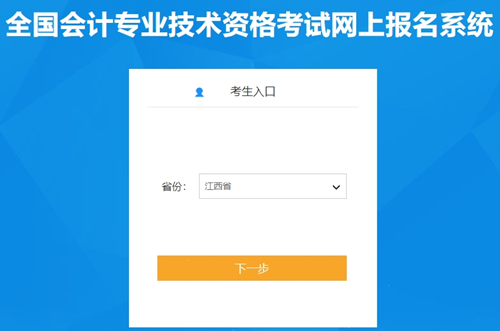 全国会计专业技术资格考试网上报名系统

考生入口

省份： 江西省

下一步